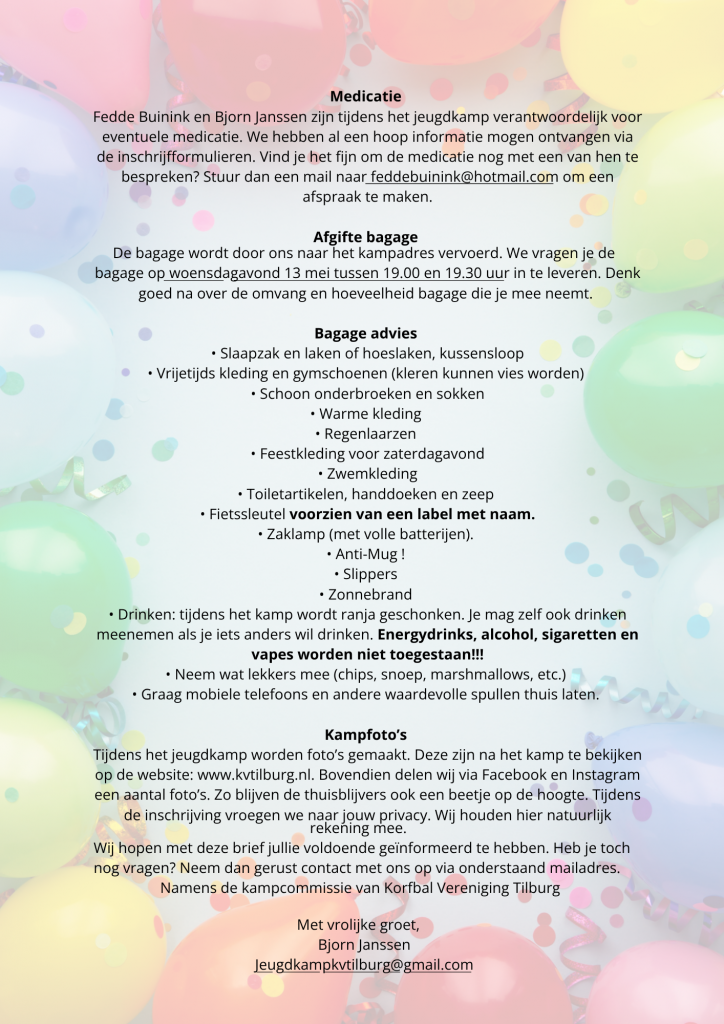 Medicatie

Fedde Buinink en Bjorn Janssen zijn tijdens het jeugdkamp verantwoordelijk voor eventuele medicatie. We hebben al een hoop informatie mogen ontvangen via de inschrijfformulieren. Vind je het fijn om de medicatie nog met een van hen te bespreken? Stuur dan een mail naar feddebuinink@hotmail.com om een afspraak te maken.

Afgifte bagage

De bagage wordt door ons naar het kampadres vervoerd. We vragen je de bagage op woensdagavond 13 mei tussen 19.00 en 19.30 uur in te leveren. Denk goed na over de omvang en hoeveelheid bagage die je mee neemt.

Bagage advies

• Slaapzak en laken of hoeslaken, kussensloop
• Vrijetijds kleding en gymschoenen (kleren kunnen vies worden)
• Schoon onderbroeken en sokken
• Warme kleding
• Regenlaarzen
• Feestkleding voor zaterdagavond
• Zwemkleding
• Toiletartikelen, handdoeken en zeep
• Fietssleutel voorzien van een label met naam.
• Zaklamp (met volle batterijen).
• Anti-Mug !
• Slippers
• Zonnebrand
• Drinken: tijdens het kamp wordt ranja geschonken. Je mag zelf ook drinken meenemen als je iets anders wil drinken. Energydrinks, alcohol, sigaretten en vapes worden niet toegestaan!!!
• Neem wat lekkers mee (chips, snoep, marshmallows, etc.)
• Graag mobiele telefoons en andere waardevolle spullen thuis laten.

Kampfoto's

Tijdens het jeugdkamp worden foto's gemaakt. Deze zijn na het kamp te bekijken op de website: www.kvtilburg.nl. Bovendien delen wij via Facebook en Instagram een aantal foto's. Zo blijven de thuisblijvers ook een beetje op de hoogte. Tijdens de inschrijving vroegen we naar jouw privacy. Wij houden hier natuurlijk rekening mee.

Wij hopen met deze brief jullie voldoende geïnformeerd te hebben. Heb je toch nog vragen? Neem dan gerust contact met ons op via onderstaand mailadres.
Namens de kampcommissie van Korfbal Vereniging Tilburg

Met vrolijke groet,
Bjorn Janssen
Jeugdkampkvtilburg@gmail.com